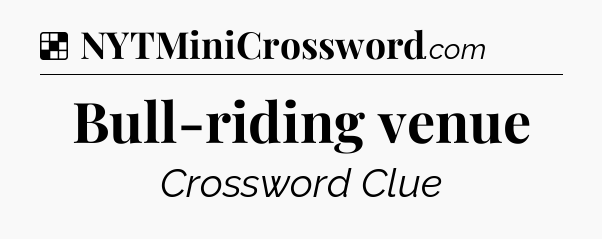 NYTMiniCrossword.com

Bull-riding venue

Crossword Clue